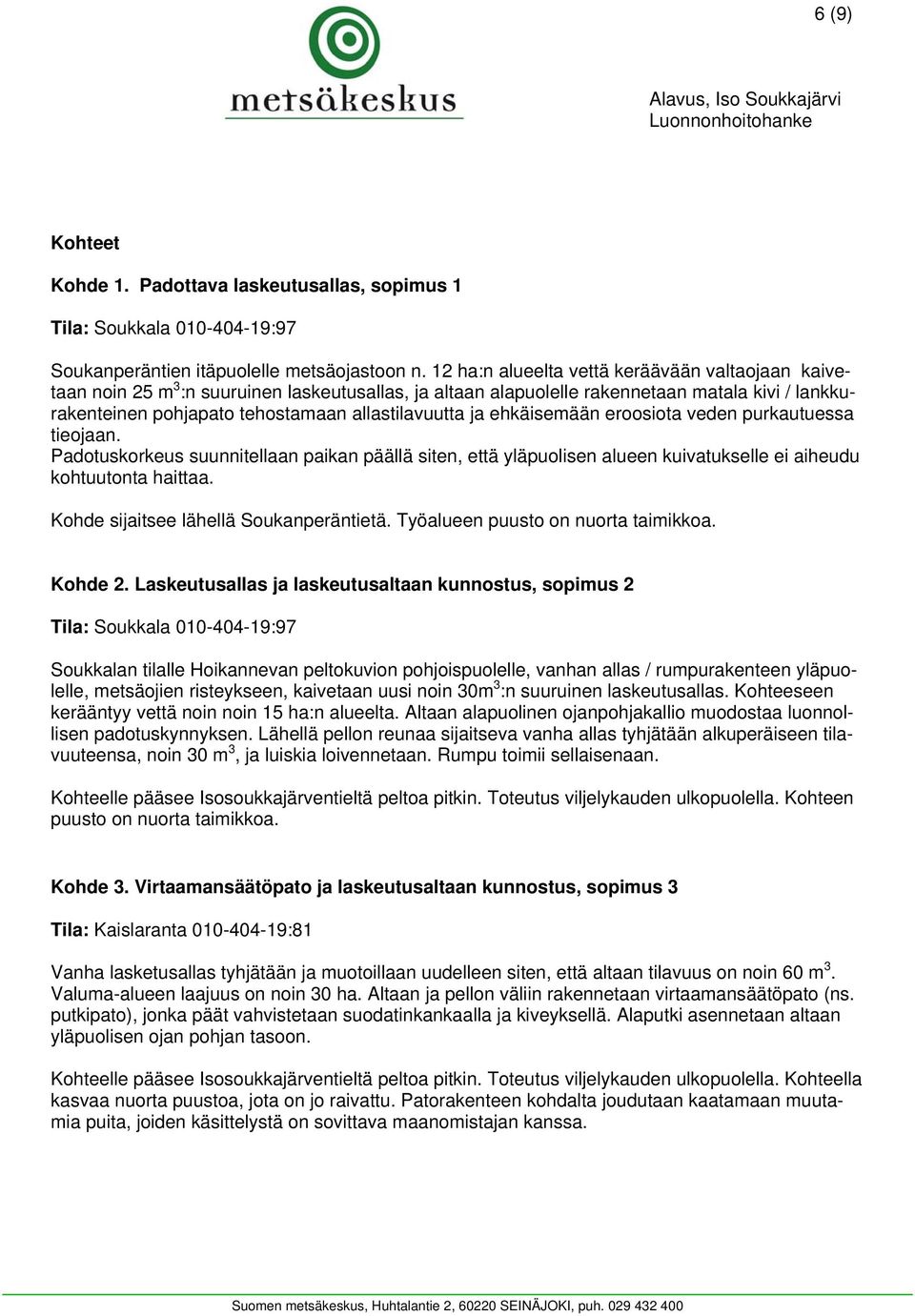 6 (9)

metsäkeskus

Alavus, Iso Soukkajärvi
Luonnonhoitohanke

Kohteet

Kohde 1. Padottava laskeutusallas, sopimus 1

Tila: Soukkala 010-404-19:97

Soukanperäntien itäpuolelle metsäojastoon n. 12 ha:n alueelta vettä keräävään valtaojaan kaivetaan noin 25 m$^3$:n suuruinen laskeutusallas, ja altaan alapuolelle rakennetaan matala kivi / lankkurakenteinen pohjapato tehostamaan allastilavuutta ja ehkäisemään eroosiota veden purkautuessa tieojaan.
Padotuskorkeus suunnitellaan paikan päällä siten, että yläpuolisen alueen kuivatukselle ei aiheudu kohtuutonta haittaa.

Kohde sijaitsee lähellä Soukanperäntietä. Työalueen puusto on nuorta taimikkoa.

Kohde 2. Laskeutusallas ja laskeutusaltaan kunnostus, sopimus 2

Tila: Soukkala 010-404-19:97

Soukkalan tilalle Hoikannevan peltokuvion pohjoispuolelle, vanhan allas / rumpurakenteen yläpuolelle, metsäojien risteykseen, kaivetaan uusi noin 30m$^3$:n suuruinen laskeutusallas. Kohteeseen kerääntyy vettä noin noin 15 ha:n alueelta. Altaan alapuolinen ojanpohjakallio muodostaa luonnollisen padotuskynnyksen. Lähellä pellon reunaa sijaitseva vanha allas tyhjätään alkuperäiseen tilavuuteensa, noin 30 m$^3$, ja luiskia loivennetaan. Rumpu toimii sellaisenaan.

Kohteelle pääsee Isosoukkajärventieltä peltoa pitkin. Toteutus viljelykauden ulkopuolella. Kohteen puusto on nuorta taimikkoa.

Kohde 3. Virtaamansäätöpato ja laskeutusaltaan kunnostus, sopimus 3

Tila: Kaislaranta 010-404-19:81

Vanha lasketusallas tyhjätään ja muotoillaan uudelleen siten, että altaan tilavuus on noin 60 m$^3$. Valuma-alueen laajuus on noin 30 ha. Altaan ja pellon väliin rakennetaan virtaamansäätöpato (ns. putkipato), jonka päät vahvistetaan suodatinkankaalla ja kiveyksellä. Alaputki asennetaan altaan yläpuolisen ojan pohjan tasoon.

Kohteelle pääsee Isosoukkajärventieltä peltoa pitkin. Toteutus viljelykauden ulkopuolella. Kohteella kasvaa nuorta puustoa, jota on jo raivattu. Patorakenteen kohdalta joudutaan kaatamaan muutamia puita, joiden käsittelystä on sovittava maanomistajan kanssa.

Suomen metsäkeskus, Huhtalantie 2, 60220 SEINÄJOKI, puh. 029 432 400